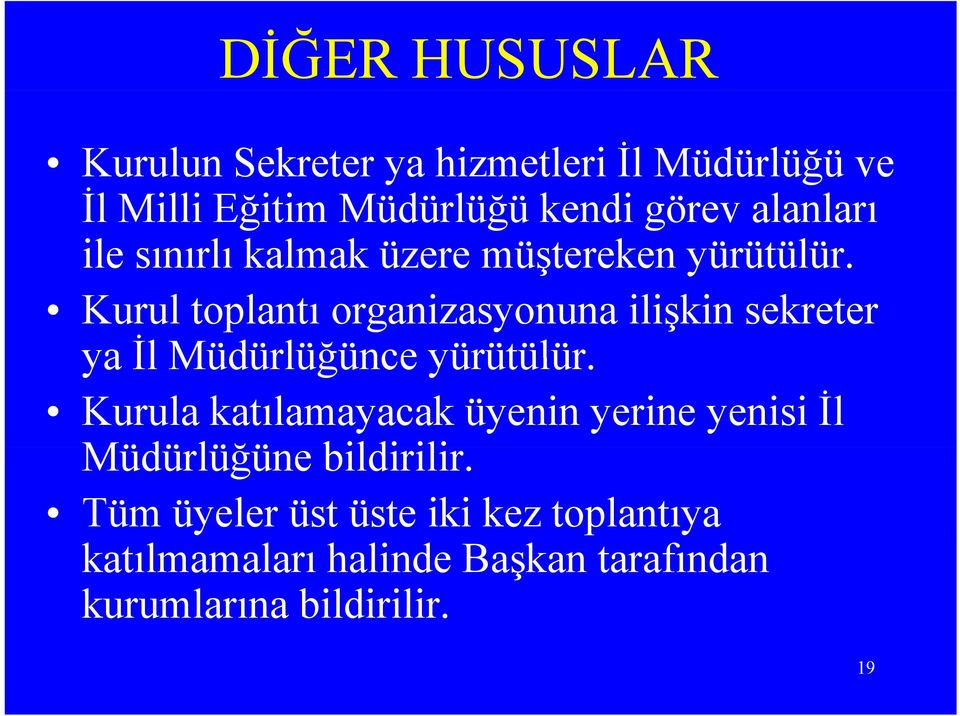 DİĞER HUSUSLAR

• Kurulun Sekreter ya hizmetleri İl Müdürlüğü ve İl Milli Eğitim Müdürlüğü kendi görev alanları ile sınırlı kalmak üzere müştereken yürütülür.
• Kurul toplantı organizasyonuna ilişkin sekreter ya İl Müdürlüğünce yürütülür.
• Kurula katılamayacak üyenin yerine yenisi İl Müdürlüğüne bildirilir.
• Tüm üyeler üst üste iki kez toplantıya katılmamaları halinde Başkan tarafından kurumlarına bildirilir.

19